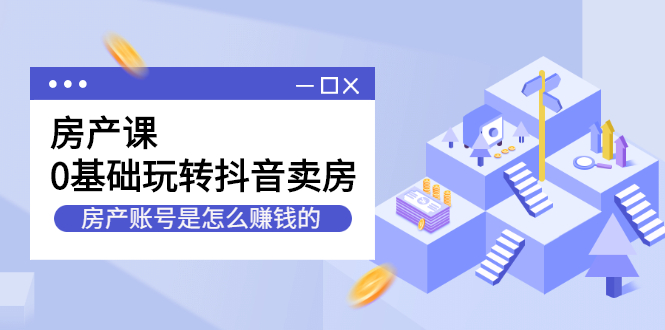 房产课
0基础玩转抖音卖房
房产账号是怎么赚钱的